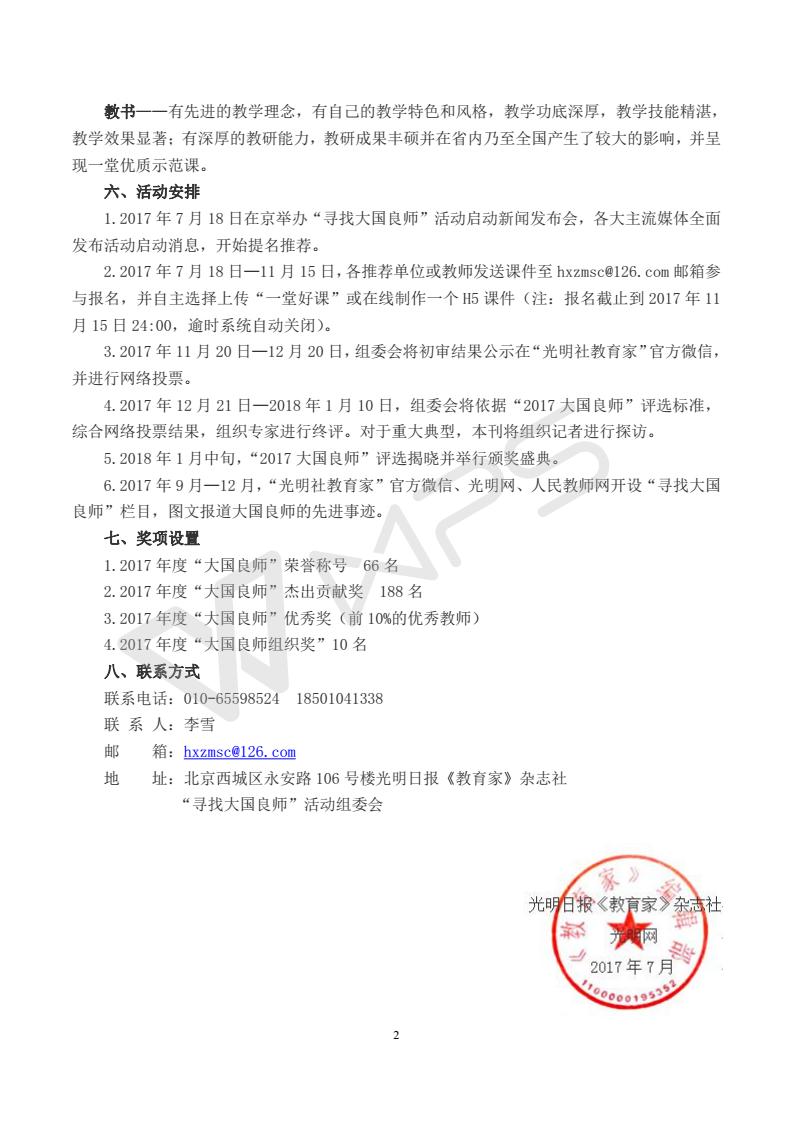 教书——有先进的教学理念，有自己的教学特色和风格，教学功底深厚，教学技能精湛，教学效果显著；有深厚的教研能力，教研成果丰硕并在省内乃至全国产生了较大的影响，并呈现一堂优质示范课。

六、活动安排

1.2017 年 7 月 18 日在京举办“寻找大国良师”活动启动新闻发布会，各大主流媒体全面发布活动启动消息，开始提名推荐。

2.2017 年 7 月 18 日—11 月 15 日，各推荐单位或教师发送课件至 hxzmsc@126.com 邮箱参与报名，并自主选择上传“一堂好课”或在线制作一个 H5 课件（注：报名截止到 2017 年 11 月 15 日 24:00，逾时系统自动关闭）。

3.2017 年 11 月 20 日—12 月 20 日，组委会将初审结果公示在“光明社教育家”官方微信，并进行网络投票。

4.2017 年 12 月 21 日—2018 年 1 月 10 日，组委会将依据“2017 大国良师”评选标准，综合网络投票结果，组织专家进行终评。对于重大典型，本刊将组织记者进行探访。

5.2018 年 1 月中旬，“2017 大国良师”评选揭晓并举行颁奖盛典。

6.2017 年 9 月—12 月，“光明社教育家”官方微信、光明网、人民教师网开设“寻找大国良师”栏目，图文报道大国良师的先进事迹。

七、奖项设置

1.2017 年度“大国良师”荣誉称号 66 名

2.2017 年度“大国良师”杰出贡献奖 188 名

3.2017 年度“大国良师”优秀奖（前 10%的优秀教师）

4.2017 年度“大国良师组织奖”10 名

八、联系方式

联系电话：010-65598524 18501041338

联 系 人：李雪

邮 箱：hxzmsc@126.com

地 址：北京西城区永安路 106 号楼光明日报《教育家》杂志社
“寻找大国良师”活动组委会

光明日报《教育家》杂志社
光明网
2017 年 7 月

《教育家》编辑部
1100000195352

2